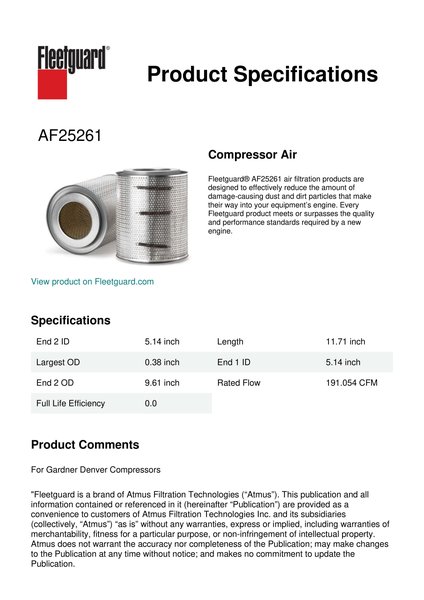 Fleetguard®

Product Specifications

AF25261

Compressor Air

Fleetguard® AF25261 air filtration products are designed to effectively reduce the amount of damage-causing dust and dirt particles that make their way into your equipment's engine. Every Fleetguard product meets or surpasses the quality and performance standards required by a new engine.

View product on Fleetguard.com

Specifications

| End 2 ID | 5.14 inch | Length | 11.71 inch |
|---|---|---|---|
| Largest OD | 0.38 inch | End 1 ID | 5.14 inch |
| End 2 OD | 9.61 inch | Rated Flow | 191.054 CFM |
| Full Life Efficiency | 0.0 | | |

Product Comments

For Gardner Denver Compressors

"Fleetguard is a brand of Atmus Filtration Technologies ("Atmus"). This publication and all information contained or referenced in it (hereinafter "Publication") are provided as a convenience to customers of Atmus Filtration Technologies Inc. and its subsidiaries (collectively, "Atmus") "as is" without any warranties, express or implied, including warranties of merchantability, fitness for a particular purpose, or non-infringement of intellectual property. Atmus does not warrant the accuracy nor completeness of the Publication; may make changes to the Publication at any time without notice; and makes no commitment to update the Publication.